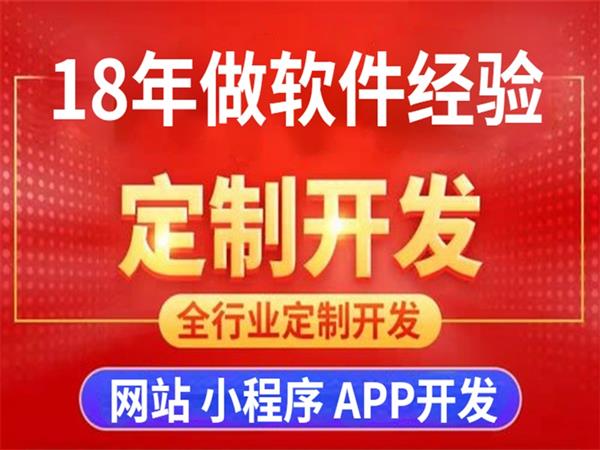 18年做软件经验

定制开发

全行业定制开发

网站 小程序 APP开发